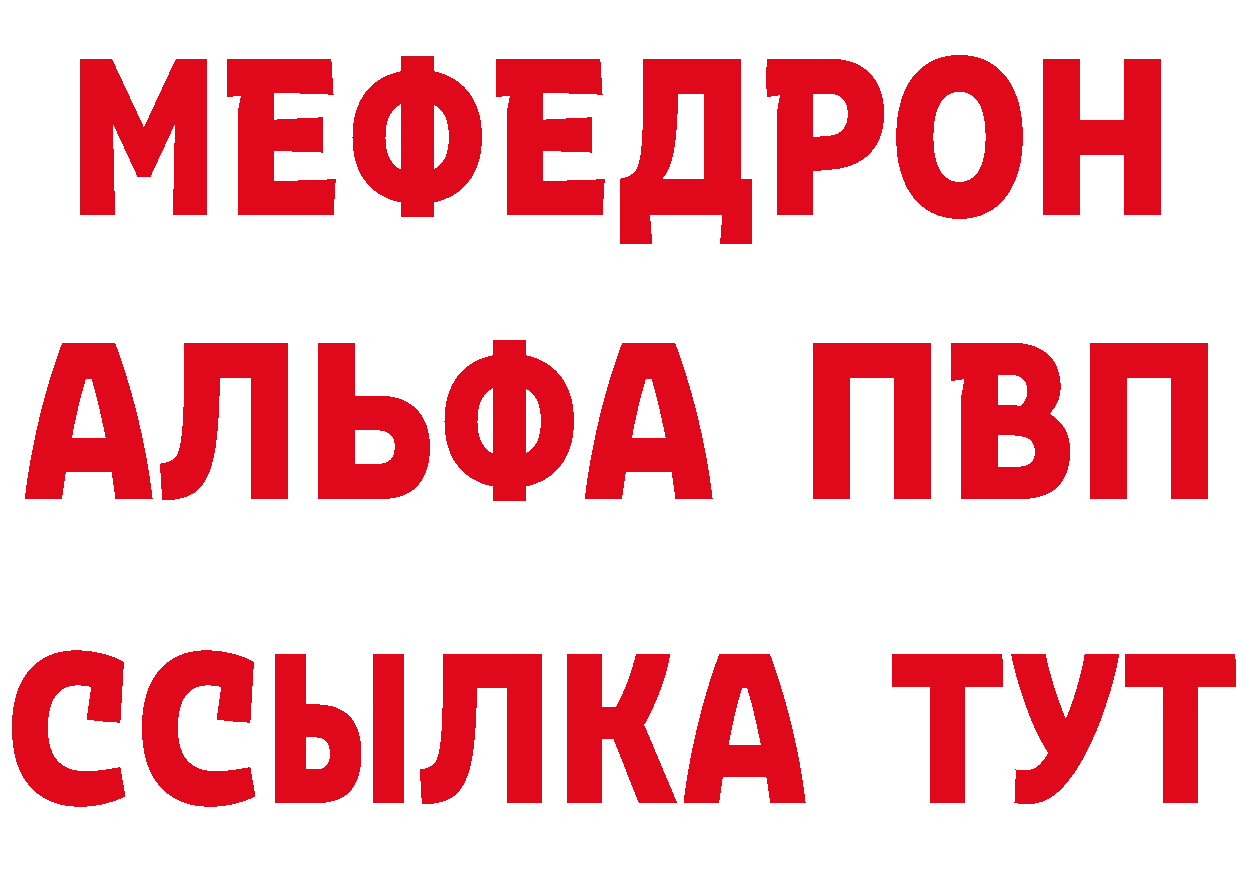 МЕФЕДРОН
АЛЬФА ПВП
ССЫЛКА ТУТ